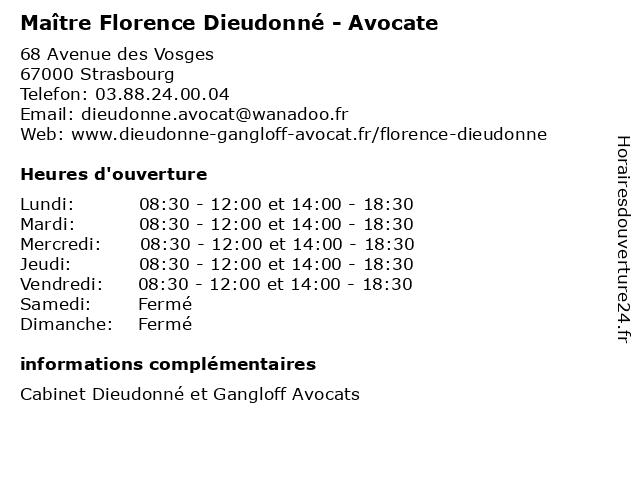 Maître Florence Dieudonné - Avocate

68 Avenue des Vosges
67000 Strasbourg
Telefon: 03.88.24.00.04
Email: dieudonne.avocat@wanadoo.fr
Web: www.dieudonne-gangloff-avocat.fr/florence-dieudonne

Heures d'ouverture

| | |
|---|---|
| Lundi: | 08:30 - 12:00 et 14:00 - 18:30 |
| Mardi: | 08:30 - 12:00 et 14:00 - 18:30 |
| Mercredi: | 08:30 - 12:00 et 14:00 - 18:30 |
| Jeudi: | 08:30 - 12:00 et 14:00 - 18:30 |
| Vendredi: | 08:30 - 12:00 et 14:00 - 18:30 |
| Samedi: | Fermé |
| Dimanche: | Fermé |

informations complémentaires

Cabinet Dieudonné et Gangloff Avocats

Horairesdouverture24.fr